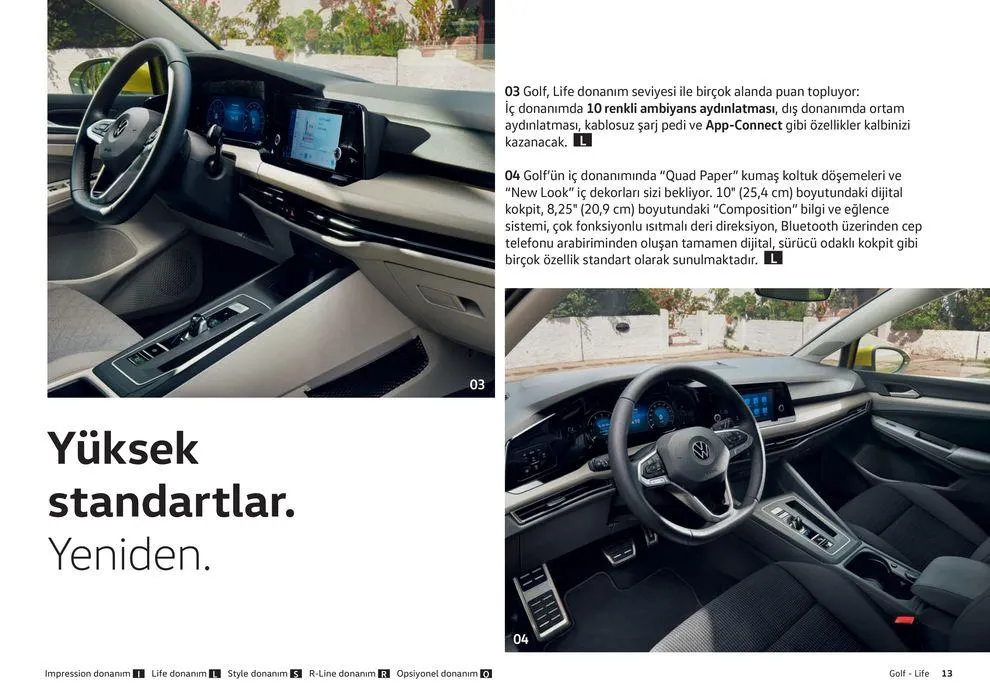 03

Yüksek standartlar. Yeniden.

03 Golf, Life donanım seviyesi ile birçok alanda puan topluyor: İç donanımda 10 renkli ambiyans aydınlatması, dış donanımda ortam aydınlatması, kablosuz şarj pedi ve App-Connect gibi özellikler kalbinizi kazanacak. L

04 Golf'ün iç donanımında "Quad Paper" kumaş koltuk döşemeleri ve "New Look" iç dekorları sizi bekliyor. 10" (25,4 cm) boyutundaki dijital kokpit, 8,25" (20,9 cm) boyutundaki "Composition" bilgi ve eğlence sistemi, çok fonksiyonlu ısıtmalı deri direksiyon, Bluetooth üzerinden cep telefonu arabiriminden oluşan tamamen dijital, sürücü odaklı kokpit gibi birçok özellik standart olarak sunulmaktadır. L

04

Impression donanım I Life donanım L Style donanım S R-Line donanım R Opsiyonel donanım O

Golf - Life 13